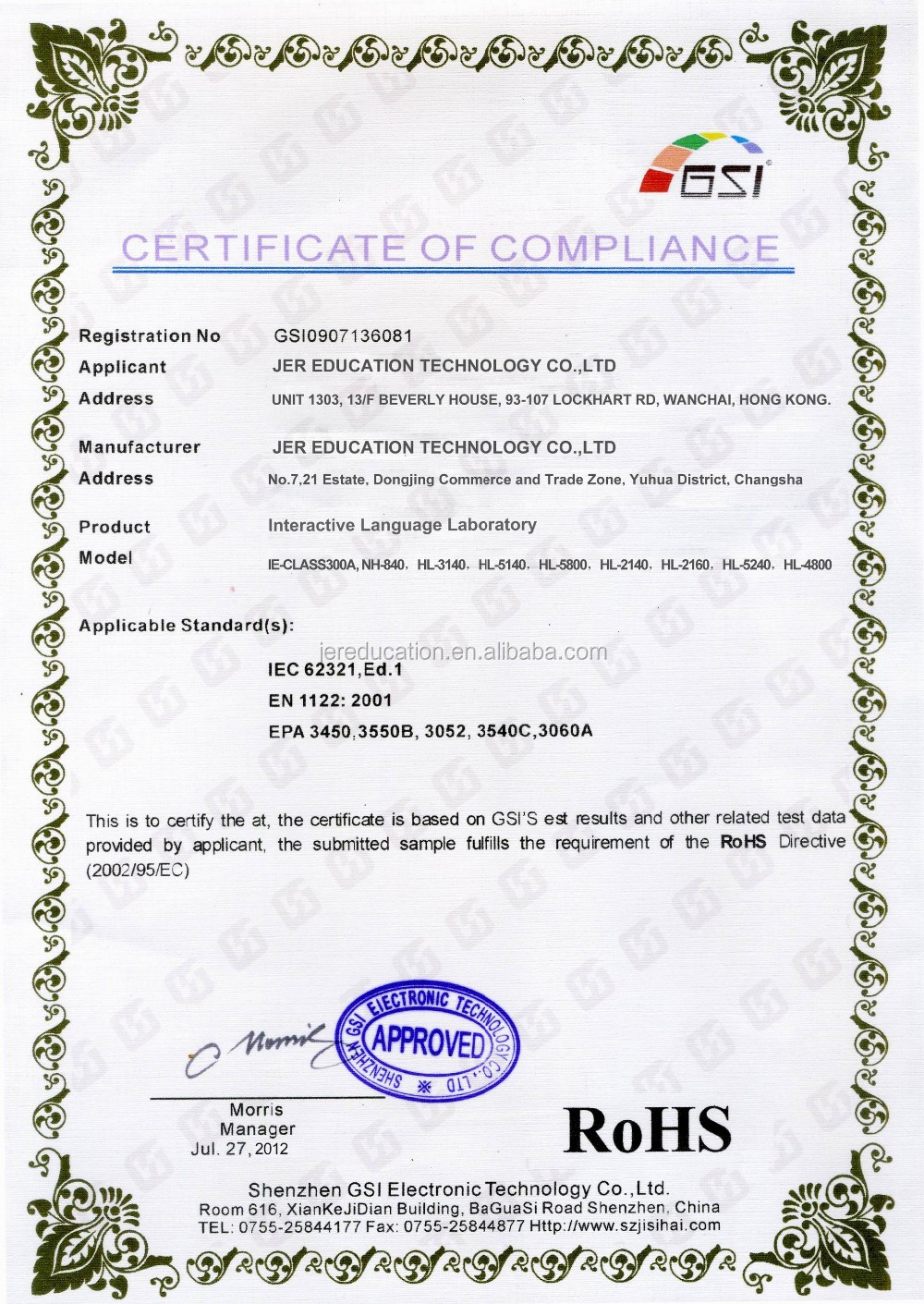 GSI

CERTIFICATE OF COMPLIANCE

Registration No GSI0907136081
Applicant JER EDUCATION TECHNOLOGY CO.,LTD
Address UNIT 1303, 13/F BEVERLY HOUSE, 93-107 LOCKHART RD, WANCHAI, HONG KONG.

Manufacturer JER EDUCATION TECHNOLOGY CO.,LTD
Address No.7,21 Estate, Dongjing Commerce and Trade Zone, Yuhua District, Changsha

Product Interactive Language Laboratory
Model IE-CLASS300A, NH-840, HL-3140, HL-5140, HL-5800, HL-2140, HL-2160, HL-5240, HL-4800

Applicable Standard(s):

jereducation.en.alibaba.com

IEC 62321,Ed.1
EN 1122: 2001
EPA 3450,3550B, 3052, 3540C,3060A

This is to certify the at, the certificate is based on GSI'S est results and other related test data provided by applicant, the submitted sample fulfills the requirement of the RoHS Directive (2002/95/EC)

Morris

SHENZHEN GSI ELECTRONIC TECHNOLOGY CO.,LTD
APPROVED

Morris
Manager
Jul. 27, 2012

RoHS

Shenzhen GSI Electronic Technology Co.,Ltd.
Room 616, XianKeJiDian Building, BaGuaSi Road Shenzhen, China
TEL: 0755-25844177 Fax: 0755-25844877 Http://www.szjisihai.com